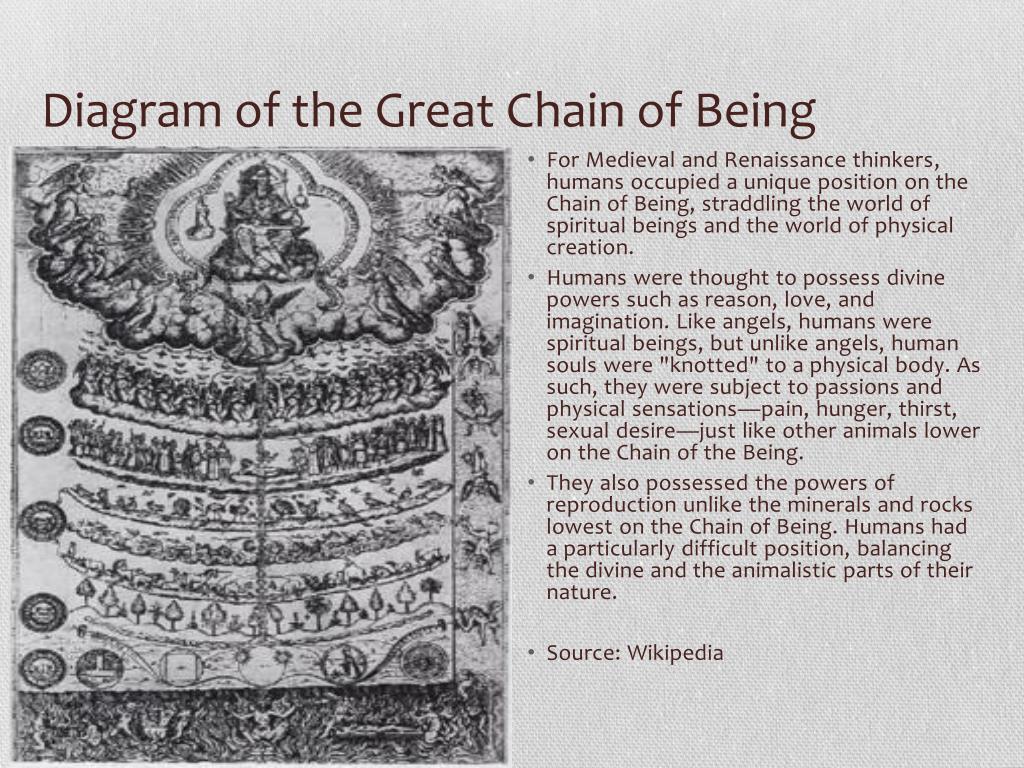 Diagram of the Great Chain of Being

• For Medieval and Renaissance thinkers, humans occupied a unique position on the Chain of Being, straddling the world of spiritual beings and the world of physical creation.

• Humans were thought to possess divine powers such as reason, love, and imagination. Like angels, humans were spiritual beings, but unlike angels, human souls were "knotted" to a physical body. As such, they were subject to passions and physical sensations—pain, hunger, thirst, sexual desire—just like other animals lower on the Chain of the Being.

• They also possessed the powers of reproduction unlike the minerals and rocks lowest on the Chain of Being. Humans had a particularly difficult position, balancing the divine and the animalistic parts of their nature.

• Source: Wikipedia